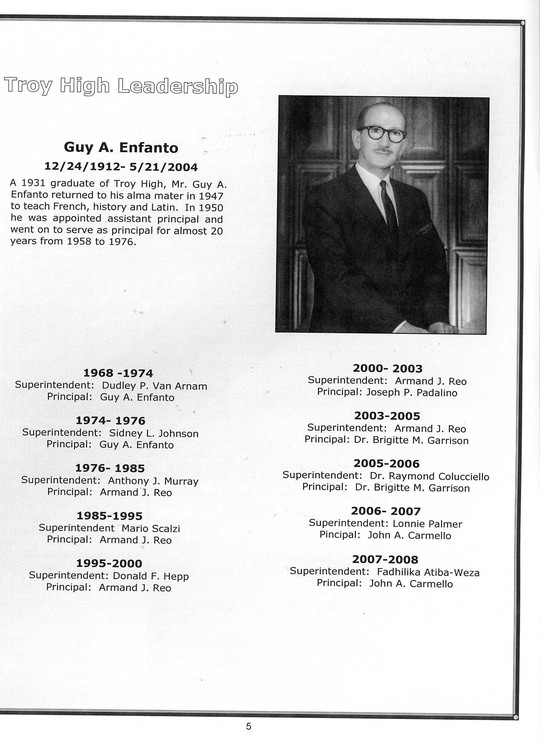 Troy High Leadership

Guy A. Enfanto
12/24/1912- 5/21/2004

A 1931 graduate of Troy High, Mr. Guy A. Enfanto returned to his alma mater in 1947 to teach French, history and Latin. In 1950 he was appointed assistant principal and went on to serve as principal for almost 20 years from 1958 to 1976.

1968 -1974
Superintendent: Dudley P. Van Arnam
Principal: Guy A. Enfanto

1974- 1976
Superintendent: Sidney L. Johnson
Principal: Guy A. Enfanto

1976- 1985
Superintendent: Anthony J. Murray
Principal: Armand J. Reo

1985-1995
Superintendent Mario Scalzi
Principal: Armand J. Reo

1995-2000
Superintendent: Donald F. Hepp
Principal: Armand J. Reo

2000- 2003
Superintendent: Armand J. Reo
Principal: Joseph P. Padalino

2003-2005
Superintendent: Armand J. Reo
Principal: Dr. Brigitte M. Garrison

2005-2006
Superintendent: Dr. Raymond Colucciello
Principal: Dr. Brigitte M. Garrison

2006- 2007
Superintendent: Lonnie Palmer
Pincipal: John A. Carmello

2007-2008
Superintendent: Fadhilika Atiba-Weza
Principal: John A. Carmello

5